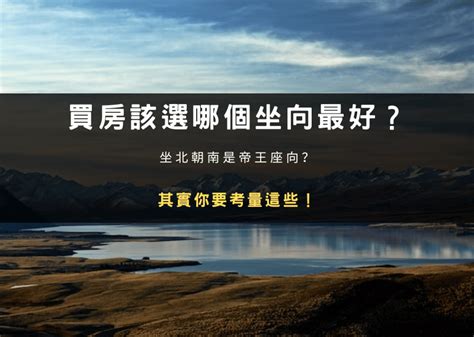 買房該選哪個坐向最好？

坐北朝南是帝王座向?

其實你要考量這些！